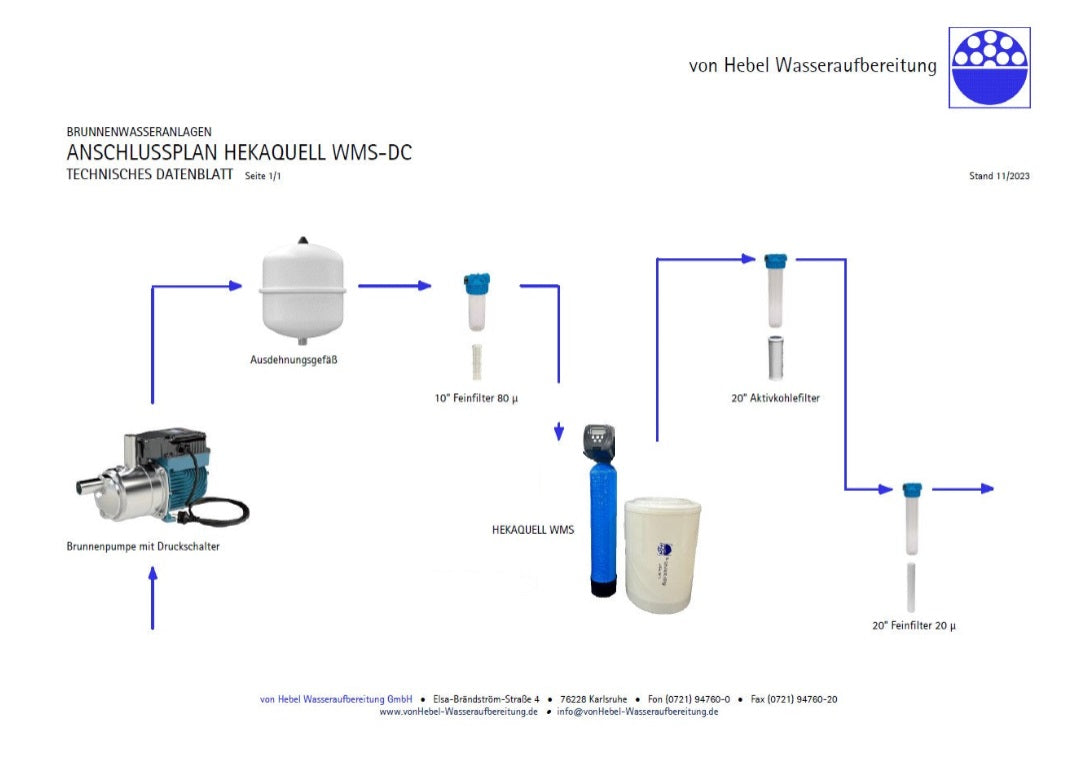 von Hebel Wasseraufbereitung

BRUNNENWASSERANLAGEN
ANSCHLUSSPLAN HEKAQUELL WMS-DC
TECHNISCHES DATENBLATT Seite 1/1

Stand 11/2023

Ausdehnungsgefäß

10" Feinfilter 80 µ

20" Aktivkohlefilter

Brunnenpumpe mit Druckschalter

HEKAQUELL WMS

20" Feinfilter 20 µ

von Hebel Wasseraufbereitung GmbH • Elsa-Brändström-Straße 4 • 76228 Karlsruhe • Fon (0721) 94760-0 • Fax (0721) 94760-20
www.vonHebel-Wasseraufbereitung.de • info@vonHebel-Wasseraufbereitung.de